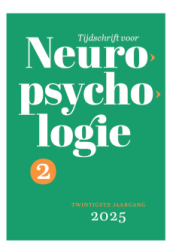 Tijdschrift voor
Neuro›
psycho›
logie

2

TWINTIGSTE JAARGANG
2025